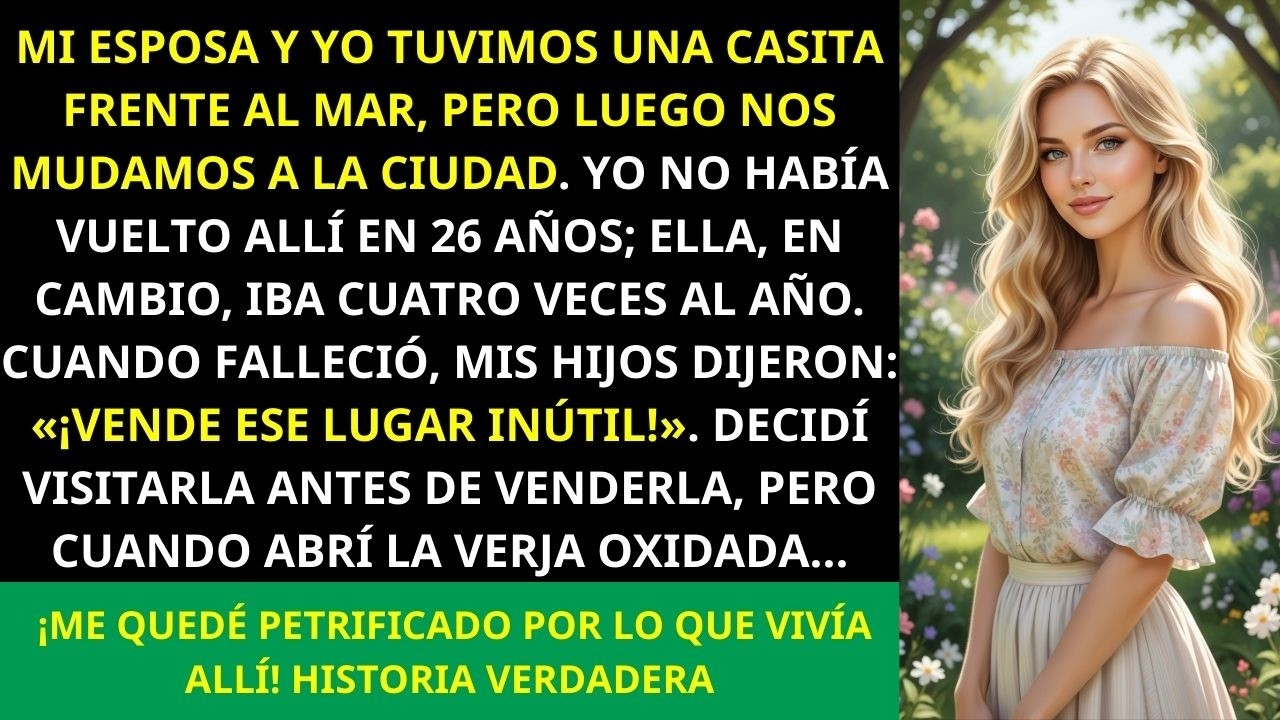 MI ESPOSA Y YO TUVIMOS UNA CASITA FRENTE AL MAR, PERO LUEGO NOS MUDAMOS A LA CIUDAD. YO NO HABÍA VUELTO ALLÍ EN 26 AÑOS; ELLA, EN CAMBIO, IBA CUATRO VECES AL AÑO. CUANDO FALLECIÓ, MIS HIJOS DIJERON: «¡VENDE ESE LUGAR INÚTIL!». DECIDÍ VISITARLA ANTES DE VENDERLA, PERO CUANDO ABRÍ LA VERJA OXIDADA...

¡ME QUEDÉ PETRIFICADO POR LO QUE VIVÍA ALLÍ! HISTORIA VERDADERA